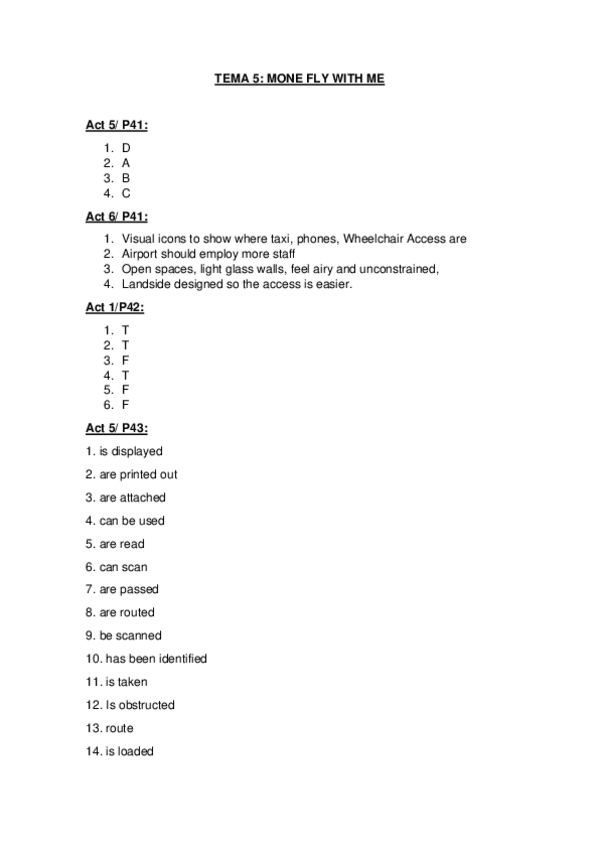 TEMA 5: MONE FLY WITH ME

Act 5/ P41:

1. D
2. A
3. B
4. C

Act 6/ P41:

1. Visual icons to show where taxi, phones, Wheelchair Access are
2. Airport should employ more staff
3. Open spaces, light glass walls, feel airy and unconstrained,
4. Landside designed so the access is easier.

Act 1/P42:

1. T
2. T
3. F
4. T
5. F
6. F

Act 5/ P43:

1. is displayed

2. are printed out

3. are attached

4. can be used

5. are read

6. can scan

7. are passed

8. are routed

9. be scanned

10. has been identified

11. is taken

12. Is obstructed

13. route

14. is loaded